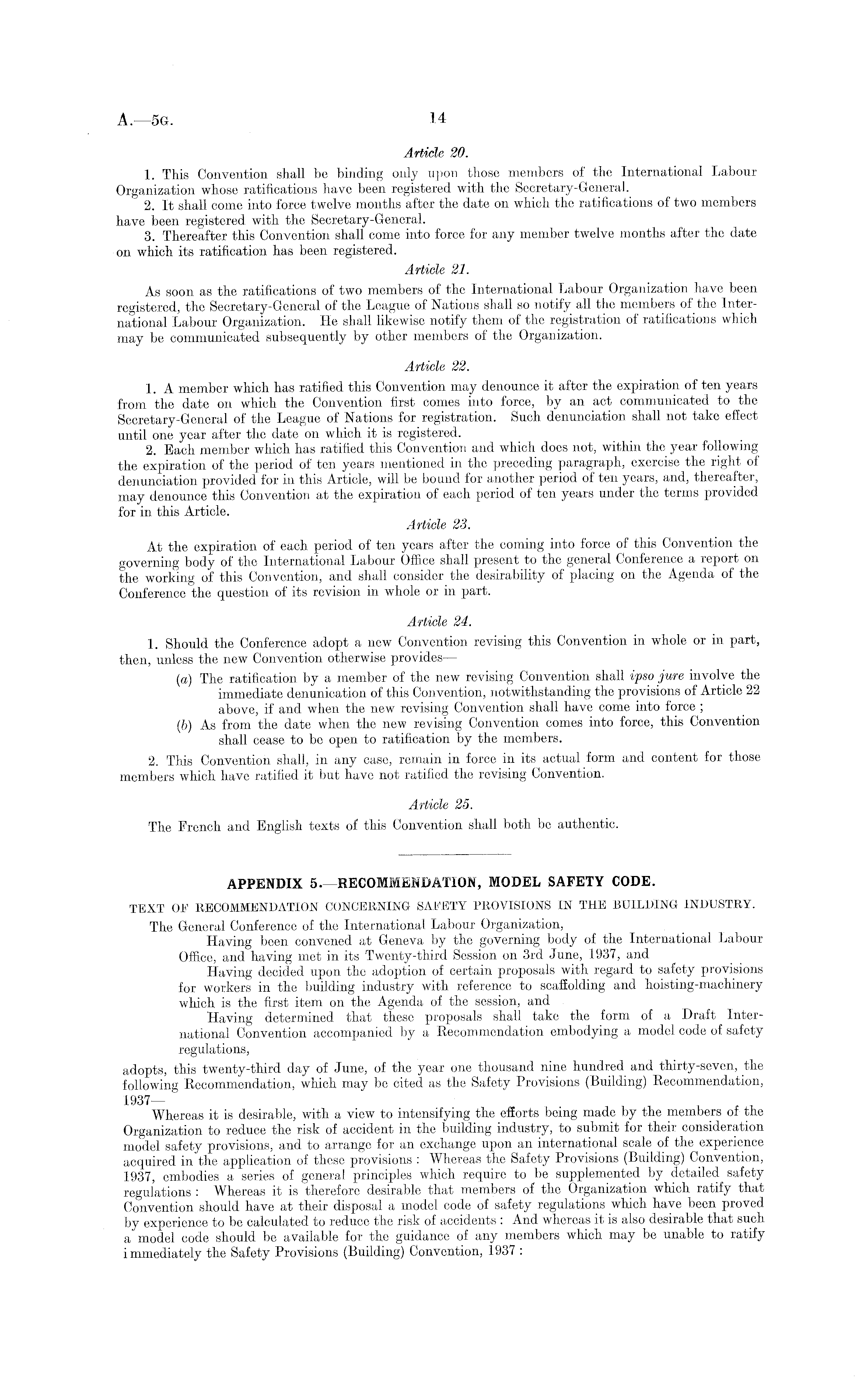 A.—5G. 14

Article 20.

1. This Convention shall be binding only upon those members of the International Labour Organization whose ratifications have been registered with the Secretary-General.

2. It shall come into force twelve months after the date on which the ratifications of two members have been registered with the Secretary-General.

3. Thereafter this Convention shall come into force for any member twelve months after the date on which its ratification has been registered.

Article 21.

As soon as the ratifications of two members of the International Labour Organization have been registered, the Secretary-General of the League of Nations shall so notify all the members of the International Labour Organization. He shall likewise notify them of the registration of ratifications which may be communicated subsequently by other members of the Organization.

Article 22.

1. A member which has ratified this Convention may denounce it after the expiration of ten years from the date on which the Convention first comes into force, by an act communicated to the Secretary-General of the League of Nations for registration. Such denunciation shall not take effect until one year after the date on which it is registered.

2. Each member which has ratified this Convention and which does not, within the year following the expiration of the period of ten years mentioned in the preceding paragraph, exercise the right of denunciation provided for in this Article, will be bound for another period of ten years, and, thereafter, may denounce this Convention at the expiration of each period of ten years under the terms provided for in this Article.

Article 23.

At the expiration of each period of ten years after the coming into force of this Convention the governing body of the International Labour Office shall present to the general Conference a report on the working of this Convention, and shall consider the desirability of placing on the Agenda of the Conference the question of its revision in whole or in part.

Article 24.

1. Should the Conference adopt a new Convention revising this Convention in whole or in part, then, unless the new Convention otherwise provides—

(a) The ratification by a member of the new revising Convention shall ipso jure involve the immediate denunication of this Convention, notwithstanding the provisions of Article 22 above, if and when the new revising Convention shall have come into force;

(b) As from the date when the new revising Convention comes into force, this Convention shall cease to be open to ratification by the members.

2. This Convention shall, in any case, remain in force in its actual form and content for those members which have ratified it but have not ratified the revising Convention.

Article 25.

The French and English texts of this Convention shall both be authentic.

APPENDIX 5.—RECOMMENDATION, MODEL SAFETY CODE.

TEXT OF RECOMMENDATION CONCERNING SAFETY PROVISIONS IN THE BUILDING INDUSTRY.

The General Conference of the International Labour Organization,

Having been convened at Geneva by the governing body of the International Labour Office, and having met in its Twenty-third Session on 3rd June, 1937, and

Having decided upon the adoption of certain proposals with regard to safety provisions for workers in the building industry with reference to scaffolding and hoisting-machinery which is the first item on the Agenda of the session, and

Having determined that these proposals shall take the form of a Draft International Convention accompanied by a Recommendation embodying a model code of safety regulations,

adopts, this twenty-third day of June, of the year one thousand nine hundred and thirty-seven, the following Recommendation, which may be cited as the Safety Provisions (Building) Recommendation, 1937—

Whereas it is desirable, with a view to intensifying the efforts being made by the members of the Organization to reduce the risk of accident in the building industry, to submit for their consideration model safety provisions, and to arrange for an exchange upon an international scale of the experience acquired in the application of these provisions: Whereas the Safety Provisions (Building) Convention, 1937, embodies a series of general principles which require to be supplemented by detailed safety regulations: Whereas it is therefore desirable that members of the Organization which ratify that Convention should have at their disposal a model code of safety regulations which have been proved by experience to be calculated to reduce the risk of accidents: And whereas it is also desirable that such a model code should be available for the guidance of any members which may be unable to ratify immediately the Safety Provisions (Building) Convention, 1937: